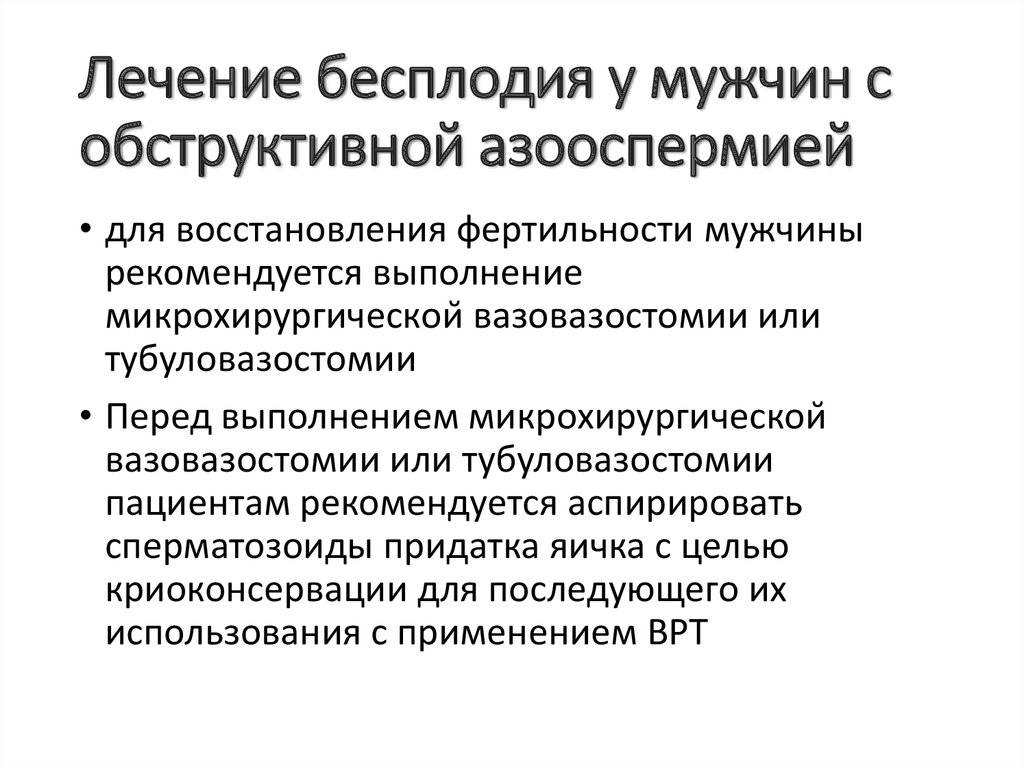 Лечение бесплодия у мужчин с обструктивной азооспермией

• для восстановления фертильности мужчины рекомендуется выполнение микрохирургической вазовазостомии или тубуловазостомии

• Перед выполнением микрохирургической вазовазостомии или тубуловазостомии пациентам рекомендуется аспирировать сперматозоиды придатка яичка с целью криоконсервации для последующего их использования с применением ВРТ